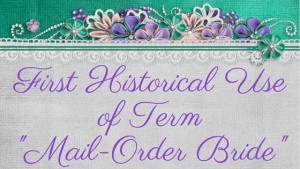 First Historical Use of Term "Mail-Order Bride"